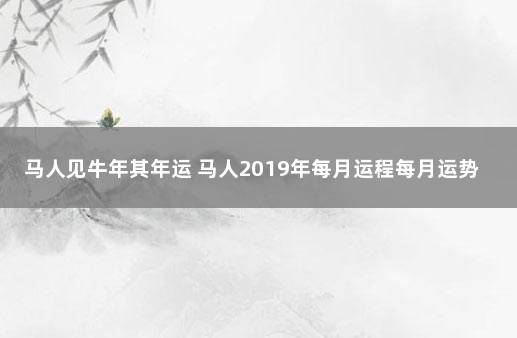 马人见牛年其年运 马人2019年每月运程每月运势